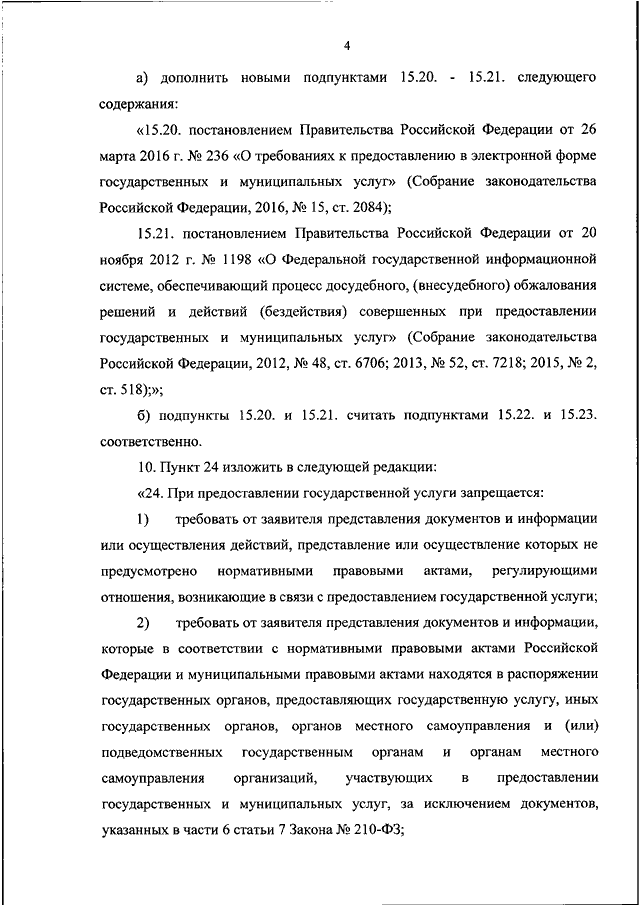 4

а) дополнить новыми подпунктами 15.20. - 15.21. следующего содержания:

«15.20. постановлением Правительства Российской Федерации от 26 марта 2016 г. № 236 «О требованиях к предоставлению в электронной форме государственных и муниципальных услуг» (Собрание законодательства Российской Федерации, 2016, № 15, ст. 2084);

15.21. постановлением Правительства Российской Федерации от 20 ноября 2012 г. № 1198 «О Федеральной государственной информационной системе, обеспечивающий процесс досудебного, (внесудебного) обжалования решений и действий (бездействия) совершенных при предоставлении государственных и муниципальных услуг» (Собрание законодательства Российской Федерации, 2012, № 48, ст. 6706; 2013, № 52, ст. 7218; 2015, № 2, ст. 518);»;

б) подпункты 15.20. и 15.21. считать подпунктами 15.22. и 15.23. соответственно.

10. Пункт 24 изложить в следующей редакции:

«24. При предоставлении государственной услуги запрещается:

1) требовать от заявителя представления документов и информации или осуществления действий, представление или осуществление которых не предусмотрено нормативными правовыми актами, регулирующими отношения, возникающие в связи с предоставлением государственной услуги;

2) требовать от заявителя представления документов и информации, которые в соответствии с нормативными правовыми актами Российской Федерации и муниципальными правовыми актами находятся в распоряжении государственных органов, предоставляющих государственную услугу, иных государственных органов, органов местного самоуправления и (или) подведомственных государственным органам и органам местного самоуправления организаций, участвующих в предоставлении государственных и муниципальных услуг, за исключением документов, указанных в части 6 статьи 7 Закона № 210-ФЗ;